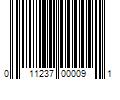 0 11237 00009 1